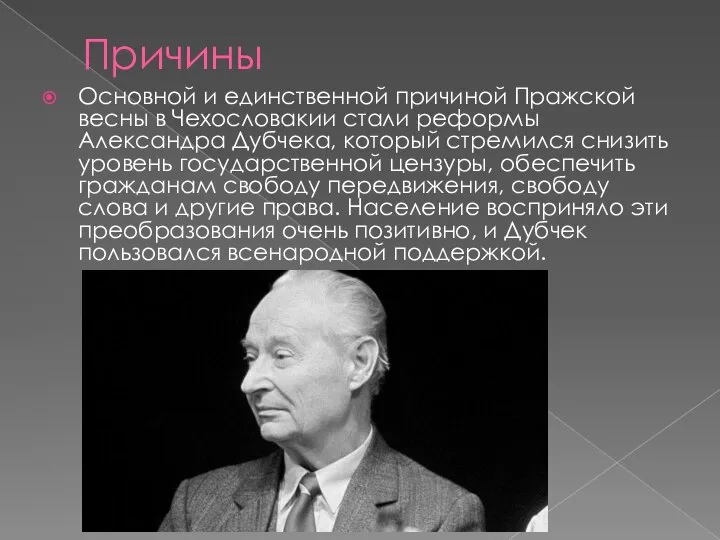 Причины

Основной и единственной причиной Пражской весны в Чехословакии стали реформы Александра Дубчека, который стремился снизить уровень государственной цензуры, обеспечить гражданам свободу передвижения, свободу слова и другие права. Население восприняло эти преобразования очень позитивно, и Дубчек пользовался всенародной поддержкой.